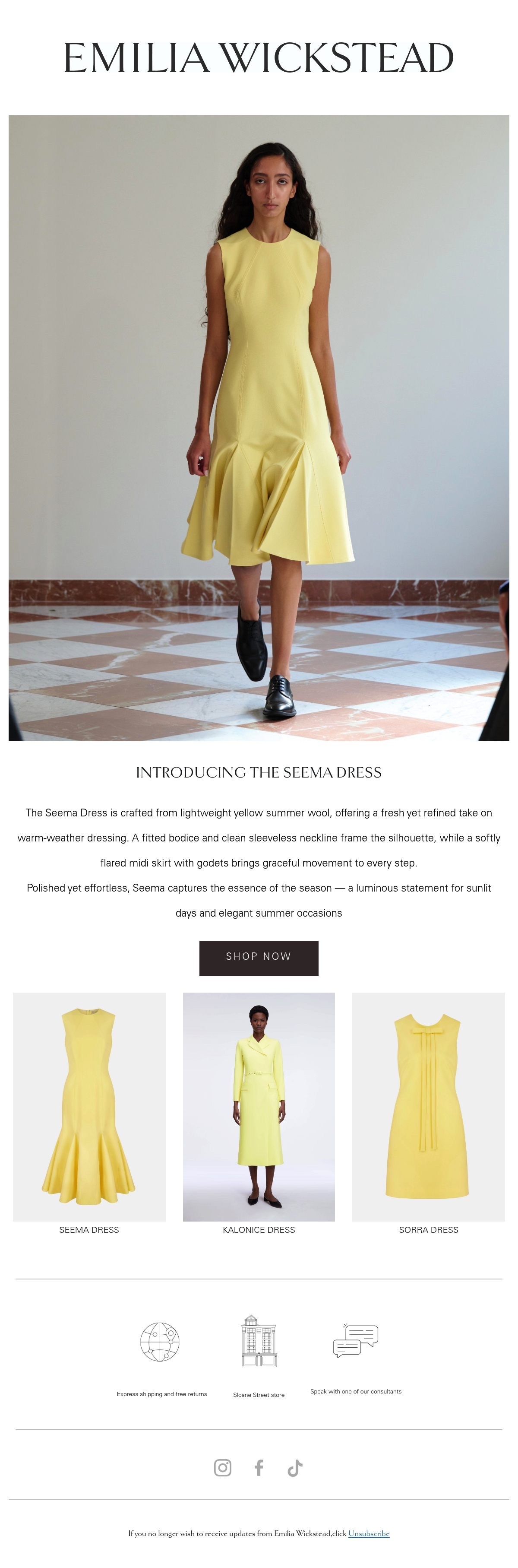 EMILIA WICKSTEAD

INTRODUCING THE SEEMA DRESS

The Seema Dress is crafted from lightweight yellow summer wool, offering a fresh yet refined take on warm-weather dressing. A fitted bodice and clean sleeveless neckline frame the silhouette, while a softly flared midi skirt with godets brings graceful movement to every step.

Polished yet effortless, Seema captures the essence of the season — a luminous statement for sunlit days and elegant summer occasions

SHOP NOW

SEEMA DRESS

KALONICE DRESS

SORRA DRESS

Express shipping and free returns

Sloane Street store

Speak with one of our consultants

If you no longer wish to receive updates from Emilia Wickstead,click Unsubscribe